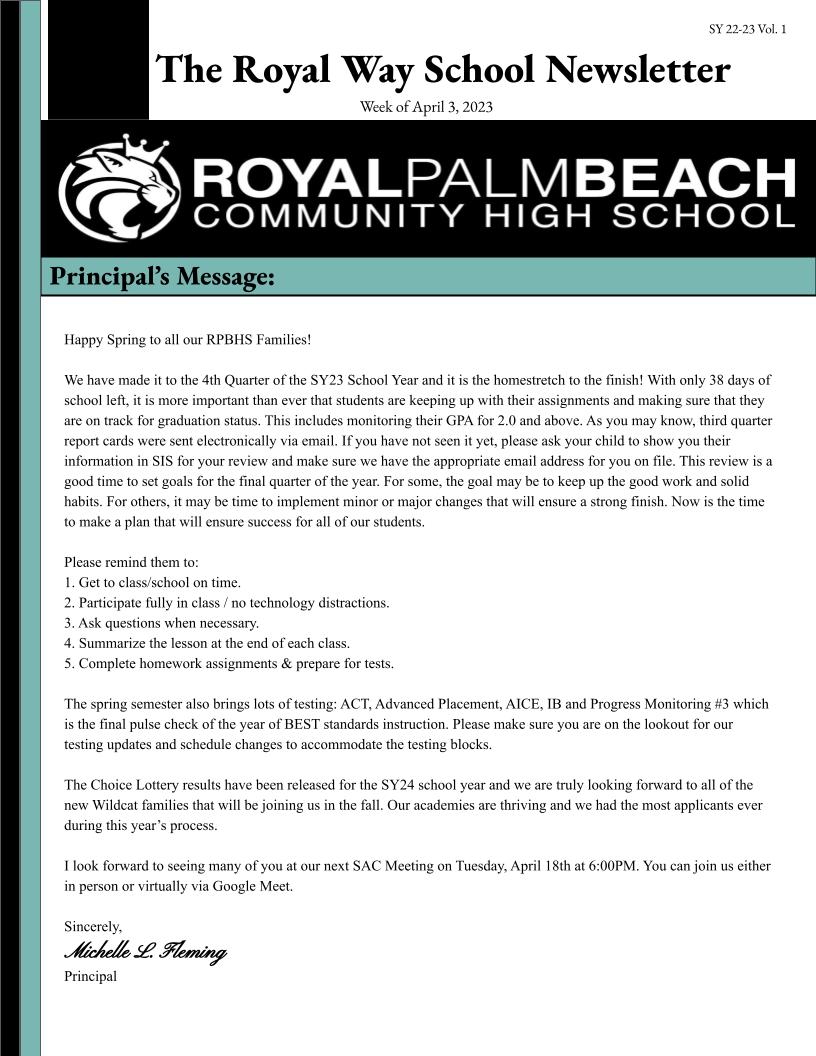 SY 22-23 Vol. 1

The Royal Way School Newsletter

Week of April 3, 2023

ROYALPALMBEACH
COMMUNITY HIGH SCHOOL

Principal's Message:

Happy Spring to all our RPBHS Families!

We have made it to the 4th Quarter of the SY23 School Year and it is the homestretch to the finish! With only 38 days of school left, it is more important than ever that students are keeping up with their assignments and making sure that they are on track for graduation status. This includes monitoring their GPA for 2.0 and above. As you may know, third quarter report cards were sent electronically via email. If you have not seen it yet, please ask your child to show you their information in SIS for your review and make sure we have the appropriate email address for you on file. This review is a good time to set goals for the final quarter of the year. For some, the goal may be to keep up the good work and solid habits. For others, it may be time to implement minor or major changes that will ensure a strong finish. Now is the time to make a plan that will ensure success for all of our students.

Please remind them to:
1. Get to class/school on time.
2. Participate fully in class / no technology distractions.
3. Ask questions when necessary.
4. Summarize the lesson at the end of each class.
5. Complete homework assignments & prepare for tests.

The spring semester also brings lots of testing: ACT, Advanced Placement, AICE, IB and Progress Monitoring #3 which is the final pulse check of the year of BEST standards instruction. Please make sure you are on the lookout for our testing updates and schedule changes to accommodate the testing blocks.

The Choice Lottery results have been released for the SY24 school year and we are truly looking forward to all of the new Wildcat families that will be joining us in the fall. Our academies are thriving and we had the most applicants ever during this year's process.

I look forward to seeing many of you at our next SAC Meeting on Tuesday, April 18th at 6:00PM. You can join us either in person or virtually via Google Meet.

Sincerely,
Michelle L. Fleming
Principal